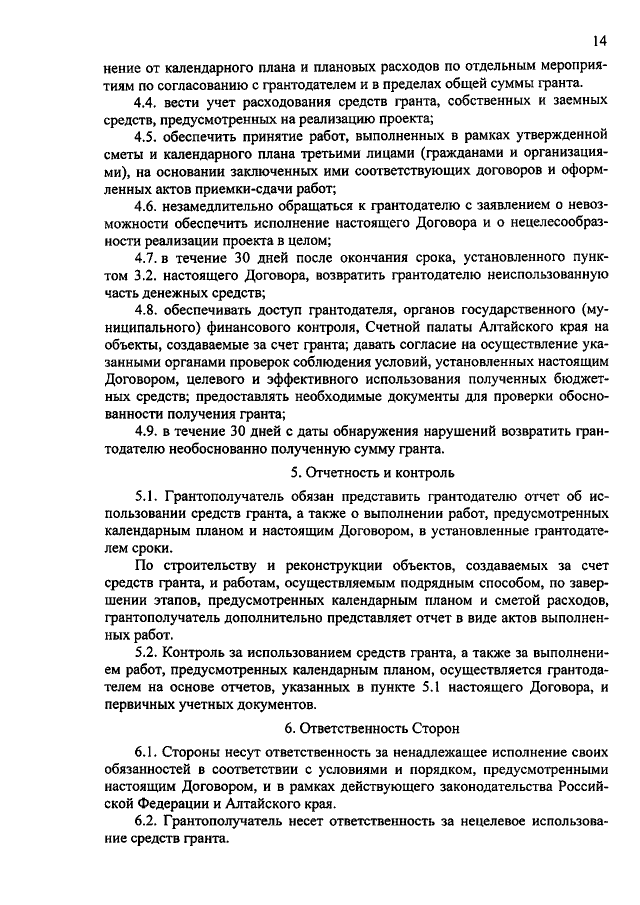 14

нение от календарного плана и плановых расходов по отдельным мероприятиям по согласованию с грантодателем и в пределах общей суммы гранта.

4.4. вести учет расходования средств гранта, собственных и заемных средств, предусмотренных на реализацию проекта;

4.5. обеспечить принятие работ, выполненных в рамках утвержденной сметы и календарного плана третьими лицами (гражданами и организациями), на основании заключенных ими соответствующих договоров и оформленных актов приемки-сдачи работ;

4.6. незамедлительно обращаться к грантодателю с заявлением о невозможности обеспечить исполнение настоящего Договора и о нецелесообразности реализации проекта в целом;

4.7. в течение 30 дней после окончания срока, установленного пунктом 3.2. настоящего Договора, возвратить грантодателю неиспользованную часть денежных средств;

4.8. обеспечивать доступ грантодателя, органов государственного (муниципального) финансового контроля, Счетной палаты Алтайского края на объекты, создаваемые за счет гранта; давать согласие на осуществление указанными органами проверок соблюдения условий, установленных настоящим Договором, целевого и эффективного использования полученных бюджетных средств; предоставлять необходимые документы для проверки обоснованности получения гранта;

4.9. в течение 30 дней с даты обнаружения нарушений возвратить грантодателю необоснованно полученную сумму гранта.

5. Отчетность и контроль

5.1. Грантополучатель обязан представить грантодателю отчет об использовании средств гранта, а также о выполнении работ, предусмотренных календарным планом и настоящим Договором, в установленные грантодателем сроки.

По строительству и реконструкции объектов, создаваемых за счет средств гранта, и работам, осуществляемым подрядным способом, по завершении этапов, предусмотренных календарным планом и сметой расходов, грантополучатель дополнительно представляет отчет в виде актов выполненных работ.

5.2. Контроль за использованием средств гранта, а также за выполнением работ, предусмотренных календарным планом, осуществляется грантодателем на основе отчетов, указанных в пункте 5.1 настоящего Договора, и первичных учетных документов.

6. Ответственность Сторон

6.1. Стороны несут ответственность за ненадлежащее исполнение своих обязанностей в соответствии с условиями и порядком, предусмотренными настоящим Договором, и в рамках действующего законодательства Российской Федерации и Алтайского края.

6.2. Грантополучатель несет ответственность за нецелевое использование средств гранта.